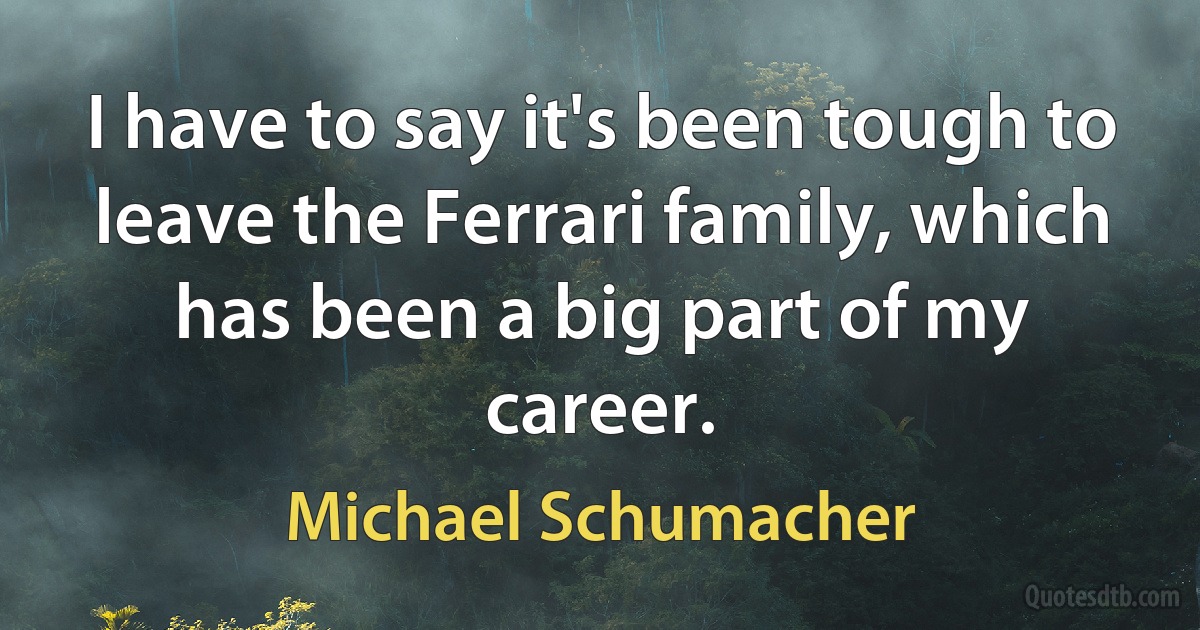 I have to say it's been tough to leave the Ferrari family, which has been a big part of my career.

Michael Schumacher

Quotesdtb.com